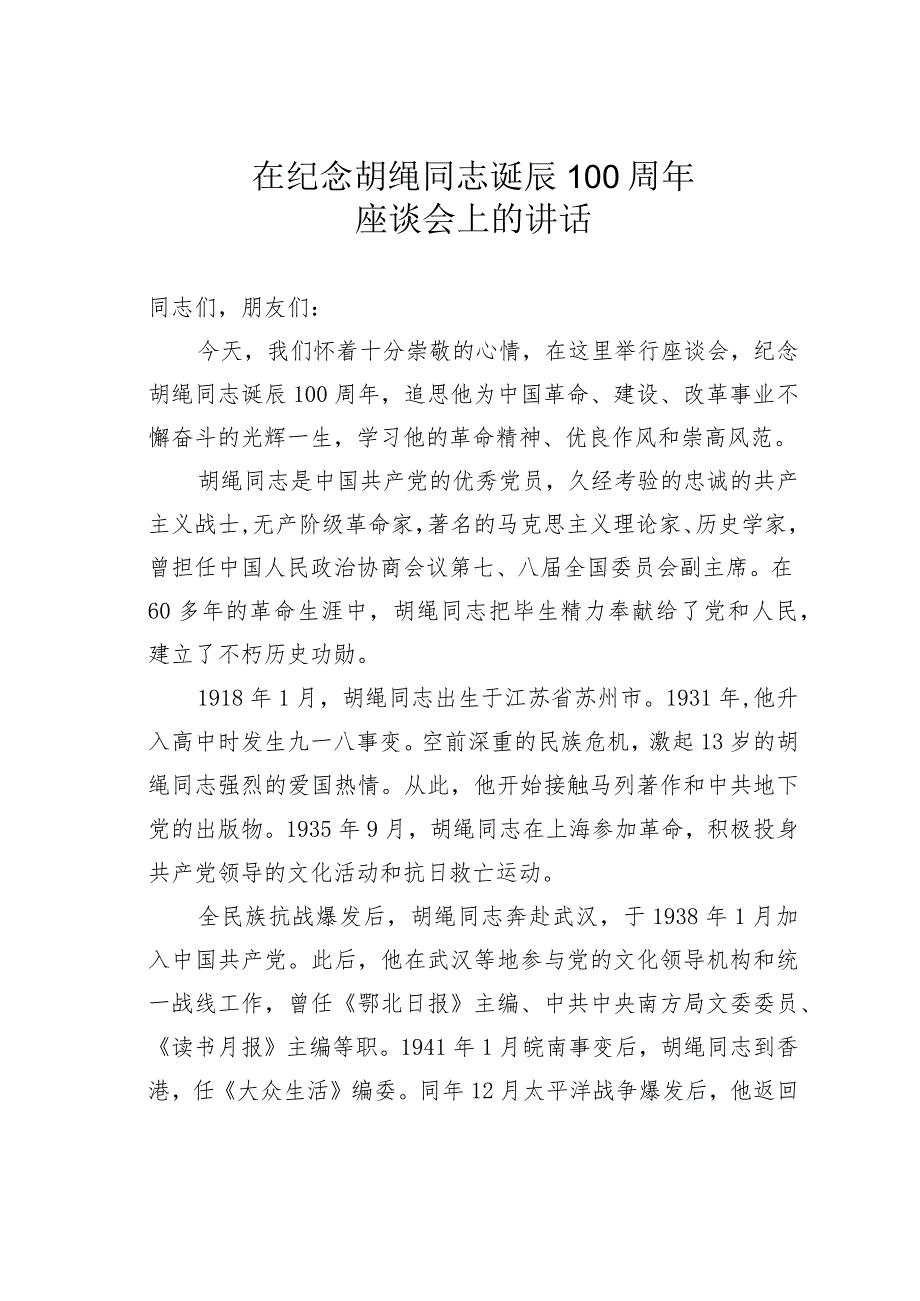 在纪念胡绳同志诞辰100周年
座谈会上的讲话

同志们，朋友们：

今天，我们怀着十分崇敬的心情，在这里举行座谈会，纪念胡绳同志诞辰100周年，追思他为中国革命、建设、改革事业不懈奋斗的光辉一生，学习他的革命精神、优良作风和崇高风范。

胡绳同志是中国共产党的优秀党员，久经考验的忠诚的共产主义战士，无产阶级革命家，著名的马克思主义理论家、历史学家，曾担任中国人民政治协商会议第七、八届全国委员会副主席。在60多年的革命生涯中，胡绳同志把毕生精力奉献给了党和人民，建立了不朽历史功勋。

1918年1月，胡绳同志出生于江苏省苏州市。1931年，他升入高中时发生九一八事变。空前深重的民族危机，激起13岁的胡绳同志强烈的爱国热情。从此，他开始接触马列著作和中共地下党的出版物。1935年9月，胡绳同志在上海参加革命，积极投身共产党领导的文化活动和抗日救亡运动。

全民族抗战爆发后，胡绳同志奔赴武汉，于1938年1月加入中国共产党。此后，他在武汉等地参与党的文化领导机构和统一战线工作，曾任《鄂北日报》主编、中共中央南方局文委委员、《读书月报》主编等职。1941年1月皖南事变后，胡绳同志到香港，任《大众生活》编委。同年12月太平洋战争爆发后，他返回